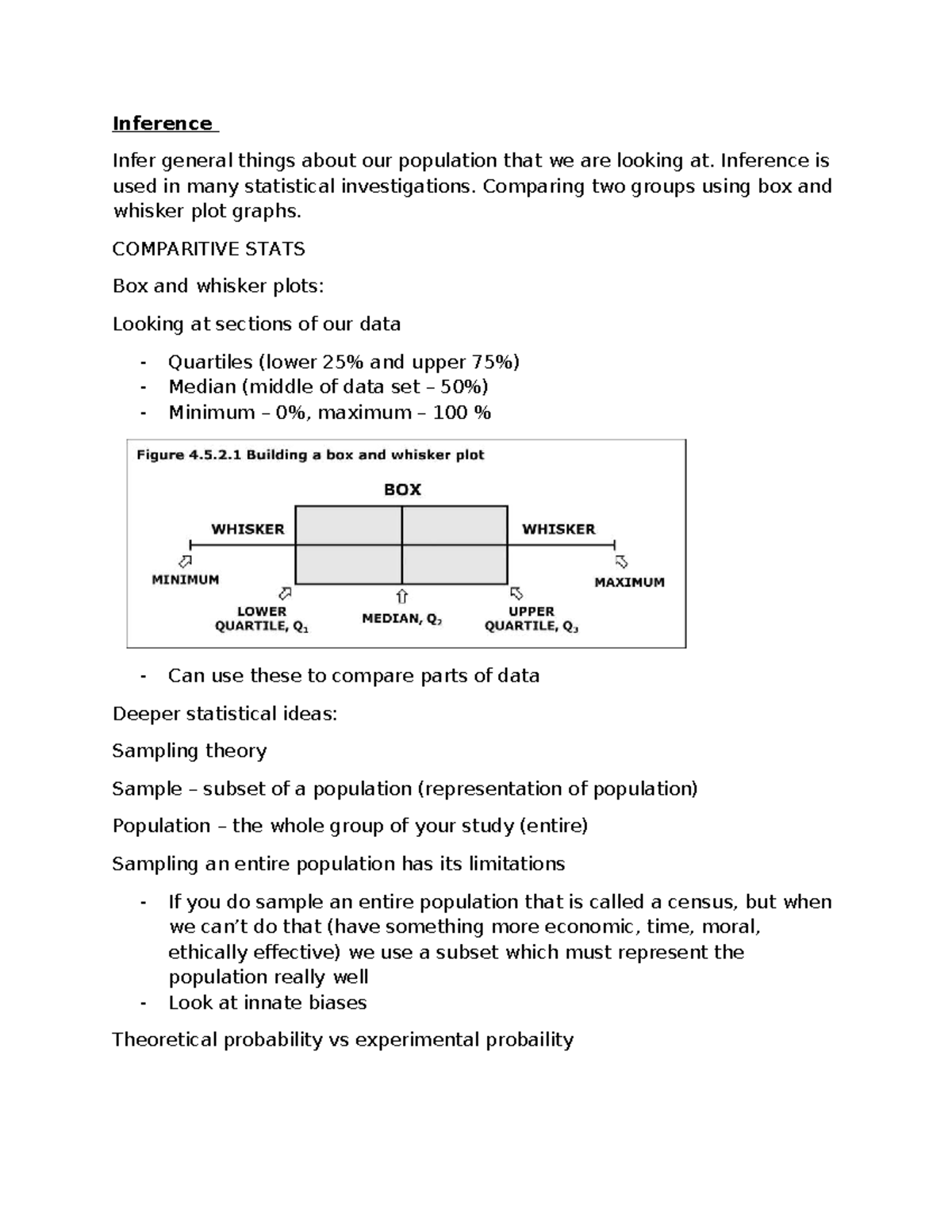 Inference

Infer general things about our population that we are looking at. Inference is used in many statistical investigations. Comparing two groups using box and whisker plot graphs.

COMPARITIVE STATS

Box and whisker plots:

Looking at sections of our data

- Quartiles (lower 25% and upper 75%)
- Median (middle of data set – 50%)
- Minimum – 0%, maximum – 100 %

Figure 4.5.2.1 Building a box and whisker plot

BOX

WHISKER

WHISKER

MINIMUM

MAXIMUM

LOWER QUARTILE, $Q_1$

MEDIAN, $Q_2$

UPPER QUARTILE, $Q_3$

- Can use these to compare parts of data

Deeper statistical ideas:

Sampling theory

Sample – subset of a population (representation of population)

Population – the whole group of your study (entire)

Sampling an entire population has its limitations

- If you do sample an entire population that is called a census, but when we can't do that (have something more economic, time, moral, ethically effective) we use a subset which must represent the population really well
- Look at innate biases

Theoretical probability vs experimental probaility